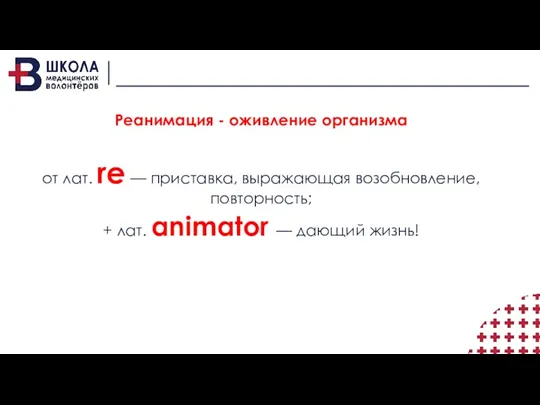 ШКОЛА медицинских волонтёров

Реанимация - оживление организма

от лат. re — приставка, выражающая возобновление, повторность;

+ лат. animator — дающий жизнь!